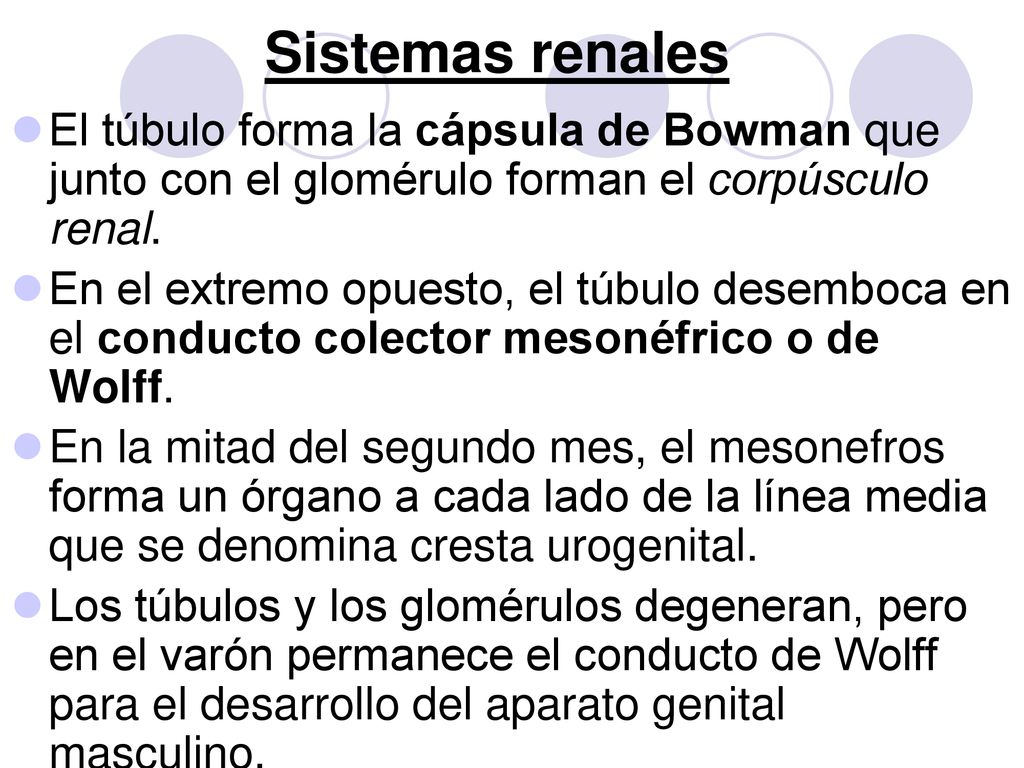 Sistemas renales

El túbulo forma la cápsula de Bowman que junto con el glomérulo forman el corpúsculo renal.

En el extremo opuesto, el túbulo desemboca en el conducto colector mesonéfrico o de Wolff.

En la mitad del segundo mes, el mesonefros forma un órgano a cada lado de la línea media que se denomina cresta urogenital.

Los túbulos y los glomérulos degeneran, pero en el varón permanece el conducto de Wolff para el desarrollo del aparato genital masculino.